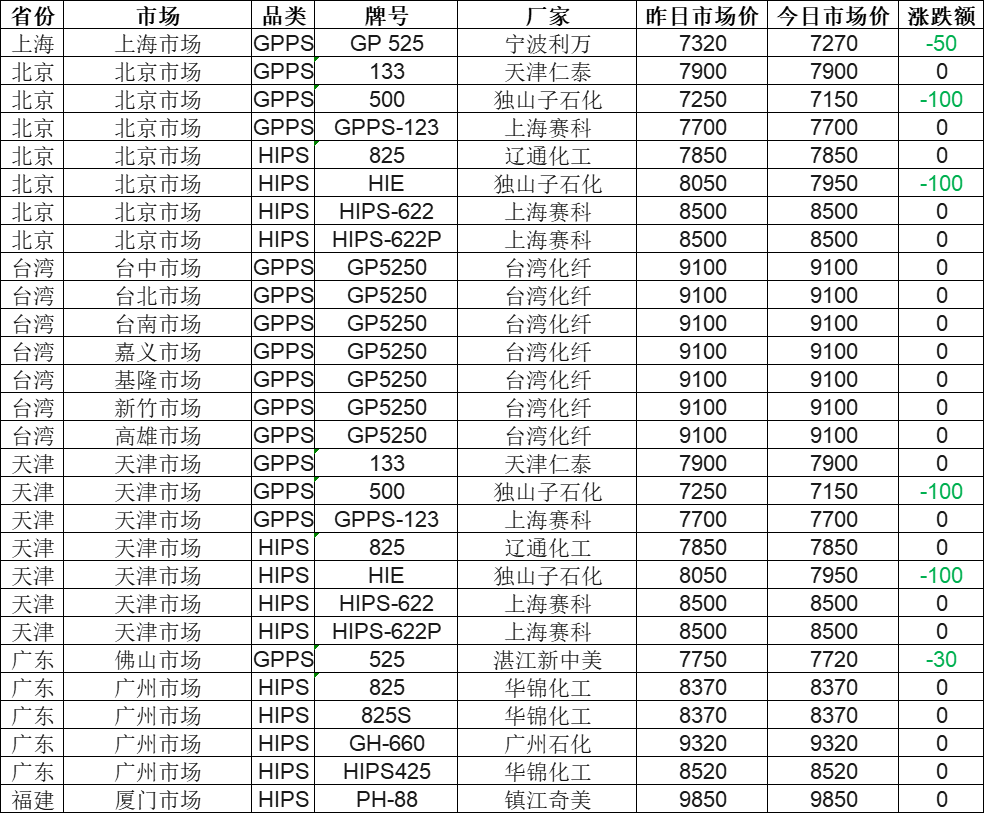 | 省份 | 市场 | 品类 | 牌号 | 厂家 | 昨日市场价 | 今日市场价 | 涨跌额 |
|---|---|---|---|---|---|---|---|
| 上海 | 上海市场 | GPPS | GP 525 | 宁波利万 | 7320 | 7270 | -50 |
| 北京 | 北京市场 | GPPS | 133 | 天津仁泰 | 7900 | 7900 | 0 |
| 北京 | 北京市场 | GPPS | 500 | 独山子石化 | 7250 | 7150 | -100 |
| 北京 | 北京市场 | GPPS | GPPS-123 | 上海赛科 | 7700 | 7700 | 0 |
| 北京 | 北京市场 | HIPS | 825 | 辽通化工 | 7850 | 7850 | 0 |
| 北京 | 北京市场 | HIPS | HIE | 独山子石化 | 8050 | 7950 | -100 |
| 北京 | 北京市场 | HIPS | HIPS-622 | 上海赛科 | 8500 | 8500 | 0 |
| 北京 | 北京市场 | HIPS | HIPS-622P | 上海赛科 | 8500 | 8500 | 0 |
| 台湾 | 台中市场 | GPPS | GP5250 | 台湾化纤 | 9100 | 9100 | 0 |
| 台湾 | 台北市场 | GPPS | GP5250 | 台湾化纤 | 9100 | 9100 | 0 |
| 台湾 | 台南市场 | GPPS | GP5250 | 台湾化纤 | 9100 | 9100 | 0 |
| 台湾 | 嘉义市场 | GPPS | GP5250 | 台湾化纤 | 9100 | 9100 | 0 |
| 台湾 | 基隆市场 | GPPS | GP5250 | 台湾化纤 | 9100 | 9100 | 0 |
| 台湾 | 新竹市场 | GPPS | GP5250 | 台湾化纤 | 9100 | 9100 | 0 |
| 台湾 | 高雄市场 | GPPS | GP5250 | 台湾化纤 | 9100 | 9100 | 0 |
| 天津 | 天津市场 | GPPS | 133 | 天津仁泰 | 7900 | 7900 | 0 |
| 天津 | 天津市场 | GPPS | 500 | 独山子石化 | 7250 | 7150 | -100 |
| 天津 | 天津市场 | GPPS | GPPS-123 | 上海赛科 | 7700 | 7700 | 0 |
| 天津 | 天津市场 | HIPS | 825 | 辽通化工 | 7850 | 7850 | 0 |
| 天津 | 天津市场 | HIPS | HIE | 独山子石化 | 8050 | 7950 | -100 |
| 天津 | 天津市场 | HIPS | HIPS-622 | 上海赛科 | 8500 | 8500 | 0 |
| 天津 | 天津市场 | HIPS | HIPS-622P | 上海赛科 | 8500 | 8500 | 0 |
| 广东 | 佛山市场 | GPPS | 525 | 湛江新中美 | 7750 | 7720 | -30 |
| 广东 | 广州市场 | HIPS | 825 | 华锦化工 | 8370 | 8370 | 0 |
| 广东 | 广州市场 | HIPS | 825S | 华锦化工 | 8370 | 8370 | 0 |
| 广东 | 广州市场 | HIPS | GH-660 | 广州石化 | 9320 | 9320 | 0 |
| 广东 | 广州市场 | HIPS | HIPS425 | 华锦化工 | 8520 | 8520 | 0 |
| 福建 | 厦门市场 | HIPS | PH-88 | 镇江奇美 | 9850 | 9850 | 0 |